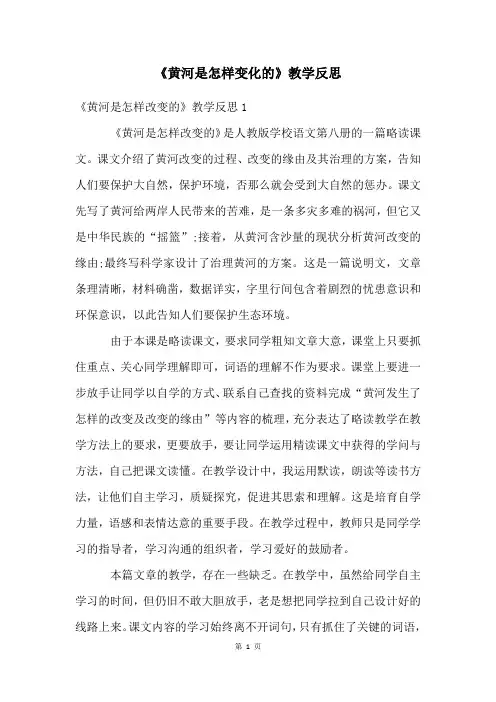 《黄河是怎样变化的》教学反思

《黄河是怎样改变的》教学反思 1

《黄河是怎样改变的》是人教版学校语文第八册的一篇略读课文。课文介绍了黄河改变的过程、改变的缘由及其治理的方案，告知人们要保护大自然，保护环境，否那么就会受到大自然的惩办。课文先写了黄河给两岸人民带来的苦难，是一条多灾多难的祸河，但它又是中华民族的“摇篮”;接着，从黄河含沙量的现状分析黄河改变的缘由;最终写科学家设计了治理黄河的方案。这是一篇说明文，文章条理清晰，材料确凿，数据详实，字里行间包含着剧烈的忧患意识和环保意识，以此告知人们要保护生态环境。

由于本课是略读课文，要求同学粗知文章大意，课堂上只要抓住重点、关心同学理解即可，词语的理解不作为要求。课堂上要进一步放手让同学以自学的方式、联系自己查找的资料完成“黄河发生了怎样的改变及改变的缘由”等内容的梳理，充分表达了略读教学在教学方法上的要求，更要放手，要让同学运用精读课文中获得的学问与方法，自己把课文读懂。在教学设计中，我运用默读，朗读等读书方法，让他们自主学习，质疑探究，促进其思索和理解。这是培育自学力量，语感和表情达意的重要手段。在教学过程中，教师只是同学学习的指导者，学习沟通的组织者，学习爱好的鼓励者。

本篇文章的教学，存在一些缺乏。在教学中，虽然给同学自主学习的时间，但仍旧不敢大胆放手，老是想把同学拉到自己设计好的线路上来。课文内容的学习始终离不开词句，只有抓住了关键的词语，

第 1 页